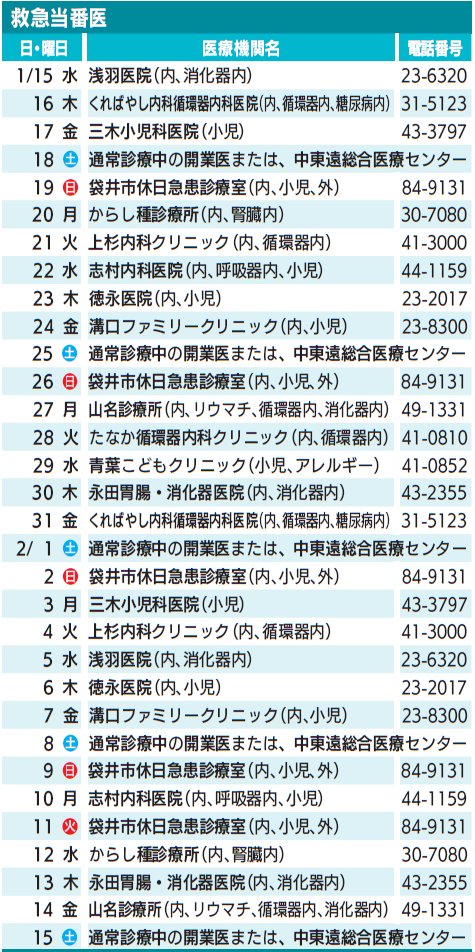 救急当番医

| 日・曜日 | 医療機関名 | 電話番号 |
|---|---|---|
| 1/15 水 | 浅羽医院(内、消化器内) | 23-6320 |
| 16 木 | くればやし内科循環器内科医院(内、循環器内、糖尿病内) | 31-5123 |
| 17 金 | 三木小児科医院(小児) | 43-3797 |
| 18 土 | 通常診療中の開業医または、中東遠総合医療センター | |
| 19 日 | 袋井市休日急患診療室(内、小児、外) | 84-9131 |
| 20 月 | からし種診療所(内、腎臓内) | 30-7080 |
| 21 火 | 上杉内科クリニック(内、循環器内) | 41-3000 |
| 22 水 | 志村内科医院(内、呼吸器内、小児) | 44-1159 |
| 23 木 | 徳永医院(内、小児) | 23-2017 |
| 24 金 | 溝口ファミリークリニック(内、小児) | 23-8300 |
| 25 土 | 通常診療中の開業医または、中東遠総合医療センター | |
| 26 日 | 袋井市休日急患診療室(内、小児、外) | 84-9131 |
| 27 月 | 山名診療所(内、リウマチ、循環器内、消化器内) | 49-1331 |
| 28 火 | たなか循環器内科クリニック(内、循環器内) | 41-0810 |
| 29 水 | 青葉こどもクリニック(小児、アレルギー) | 41-0852 |
| 30 木 | 永田胃腸・消化器医院(内、消化器内) | 43-2355 |
| 31 金 | くればやし内科循環器内科医院(内、循環器内、糖尿病内) | 31-5123 |
| 2/1 土 | 通常診療中の開業医または、中東遠総合医療センター | |
| 2 日 | 袋井市休日急患診療室(内、小児、外) | 84-9131 |
| 3 月 | 三木小児科医院(小児) | 43-3797 |
| 4 火 | 上杉内科クリニック(内、循環器内) | 41-3000 |
| 5 水 | 浅羽医院(内、消化器内) | 23-6320 |
| 6 木 | 徳永医院(内、小児) | 23-2017 |
| 7 金 | 溝口ファミリークリニック(内、小児) | 23-8300 |
| 8 土 | 通常診療中の開業医または、中東遠総合医療センター | |
| 9 日 | 袋井市休日急患診療室(内、小児、外) | 84-9131 |
| 10 月 | 志村内科医院(内、呼吸器内、小児) | 44-1159 |
| 11 火 | 袋井市休日急患診療室(内、小児、外) | 84-9131 |
| 12 水 | からし種診療所(内、腎臓内) | 30-7080 |
| 13 木 | 永田胃腸・消化器医院(内、消化器内) | 43-2355 |
| 14 金 | 山名診療所(内、リウマチ、循環器内、消化器内) | 49-1331 |
| 15 土 | 通常診療中の開業医または、中東遠総合医療センター | |